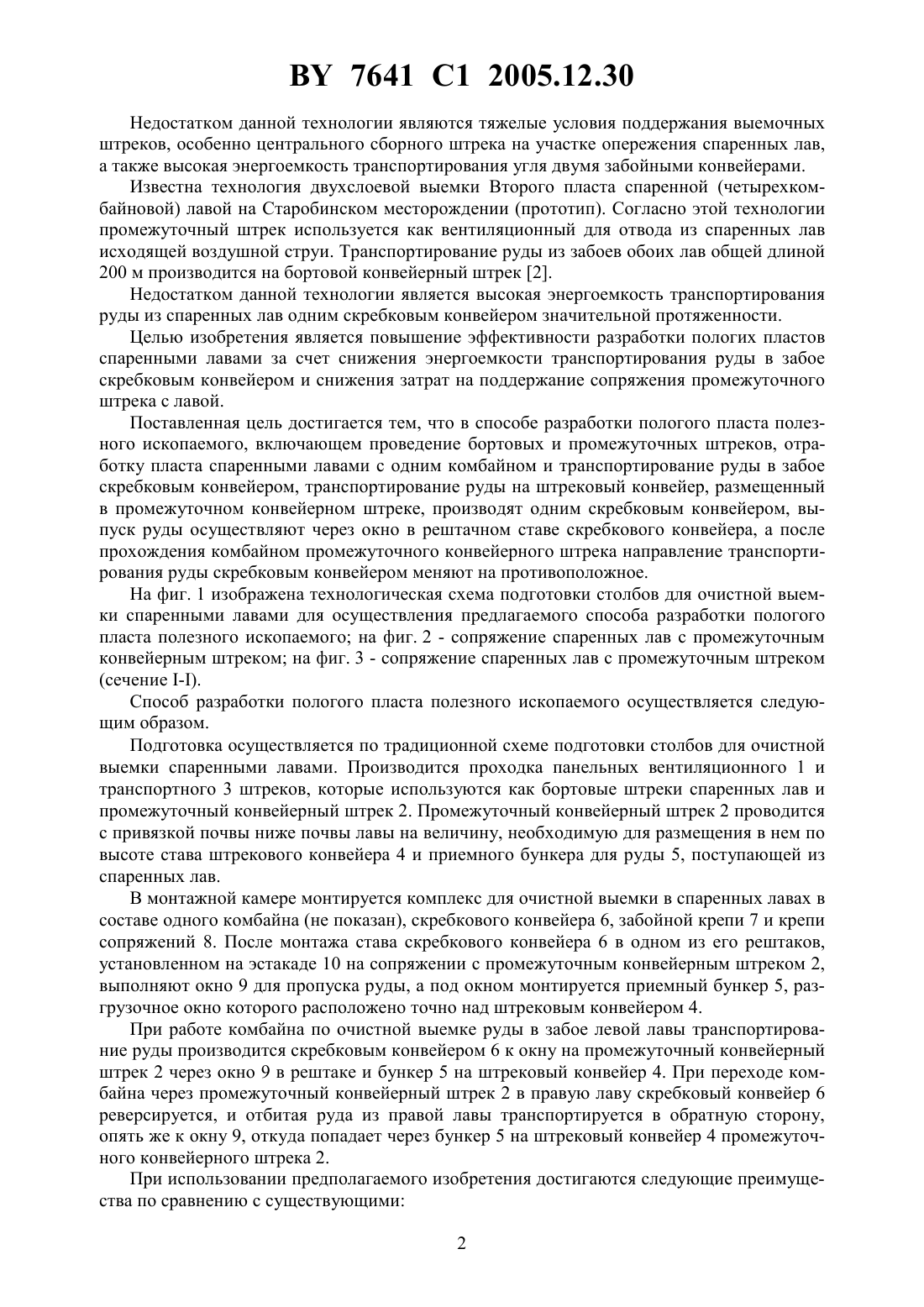 BY 7641 C1 2005.12.30

Недостатком данной технологии являются тяжелые условия поддержания выемочных штреков, особенно центрального сборного штрека на участке опережения спаренных лав, а также высокая энергоемкость транспортирования угля двумя забойными конвейерами.

Известна технология двухслоевой выемки Второго пласта спаренной (четырехкомбайновой) лавой на Старобинском месторождении (прототип). Согласно этой технологии промежуточный штрек используется как вентиляционный для отвода из спаренных лав исходящей воздушной струи. Транспортирование руды из забоев обоих лав общей длиной 200 м производится на бортовой конвейерный штрек [2].

Недостатком данной технологии является высокая энергоемкость транспортирования руды из спаренных лав одним скребковым конвейером значительной протяженности.

Целью изобретения является повышение эффективности разработки пологих пластов спаренными лавами за счет снижения энергоемкости транспортирования руды в забое скребковым конвейером и снижения затрат на поддержание сопряжения промежуточного штрека с лавой.

Поставленная цель достигается тем, что в способе разработки пологого пласта полезного ископаемого, включающем проведение бортовых и промежуточных штреков, отработку пласта спаренными лавами с одним комбайном и транспортирование руды в забое скребковым конвейером, транспортирование руды на штрековый конвейер, размещенный в промежуточном конвейерном штреке, производят одним скребковым конвейером, выпуск руды осуществляют через окно в рештачном ставе скребкового конвейера, а после прохождения комбайном промежуточного конвейерного штрека направление транспортирования руды скребковым конвейером меняют на противоположное.

На фиг. 1 изображена технологическая схема подготовки столбов для очистной выемки спаренными лавами для осуществления предлагаемого способа разработки пологого пласта полезного ископаемого; на фиг. 2 - сопряжение спаренных лав с промежуточным конвейерным штреком; на фиг. 3 - сопряжение спаренных лав с промежуточным штреком (сечение I-I).

Способ разработки пологого пласта полезного ископаемого осуществляется следующим образом.

Подготовка осуществляется по традиционной схеме подготовки столбов для очистной выемки спаренными лавами. Производится проходка панельных вентиляционного 1 и транспортного 3 штреков, которые используются как бортовые штреки спаренных лав и промежуточный конвейерный штрек 2. Промежуточный конвейерный штрек 2 проводится с привязкой почвы ниже почвы лавы на величину, необходимую для размещения в нем по высоте става штрекового конвейера 4 и приемного бункера для руды 5, поступающей из спаренных лав.

В монтажной камере монтируется комплекс для очистной выемки в спаренных лавах в составе одного комбайна (не показан), скребкового конвейера 6, забойной крепи 7 и крепи сопряжений 8. После монтажа става скребкового конвейера 6 в одном из его рештаков, установленном на эстакаде 10 на сопряжении с промежуточным конвейерным штреком 2, выполняют окно 9 для пропуска руды, а под окном монтируется приемный бункер 5, разгрузочное окно которого расположено точно над штрековым конвейером 4.

При работе комбайна по очистной выемке руды в забое левой лавы транспортирование руды производится скребковым конвейером 6 к окну на промежуточный конвейерный штрек 2 через окно 9 в рештаке и бункер 5 на штрековый конвейер 4. При переходе комбайна через промежуточный конвейерный штрек 2 в правую лаву скребковый конвейер 6 реверсируется, и отбитая руда из правой лавы транспортируется в обратную сторону, опять же к окну 9, откуда попадает через бункер 5 на штрековый конвейер 4 промежуточного конвейерного штрека 2.

При использовании предполагаемого изобретения достигаются следующие преимущества по сравнению с существующими:

2